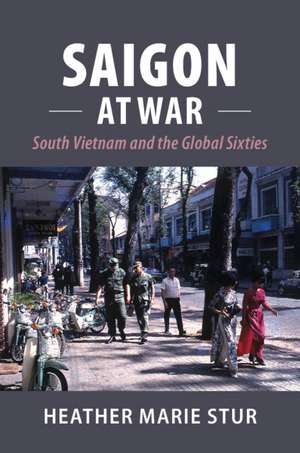 SAIGON
AT WAR
South Vietnam and the Global Sixties

HEATHER MARIE STUR